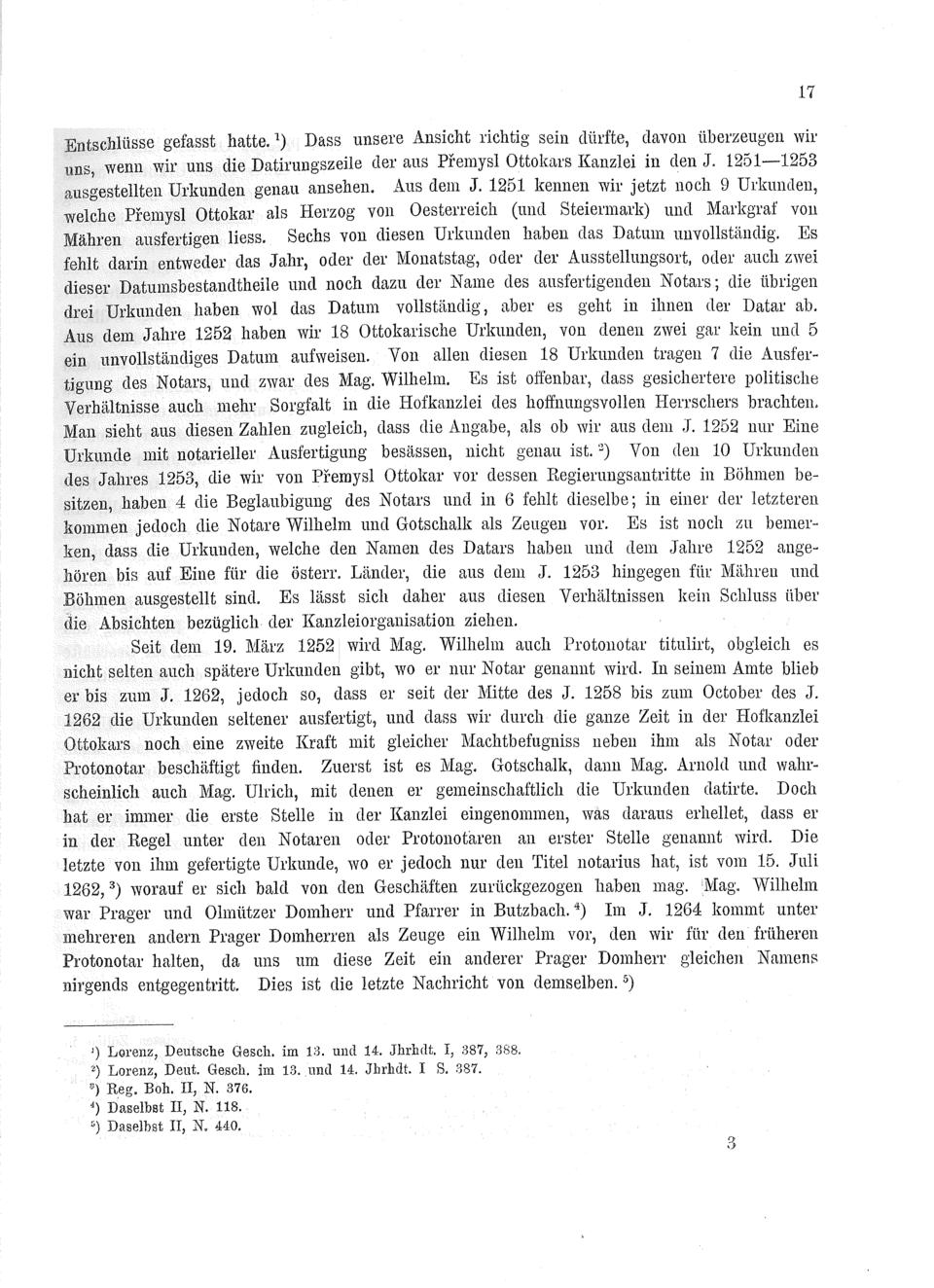 17

Entschlüsse gefasst hatte. $^1$) Dass unsere Ansicht richtig sein dürfte, davon überzeugen wir uns, wenn wir uns die Datirungszeile der aus Přemysl Ottokars Kanzlei in den J. 1251—1253 ausgestellten Urkunden genau ansehen. Aus dem J. 1251 kennen wir jetzt noch 9 Urkunden, welche Přemysl Ottokar als Herzog von Oesterreich (und Steiermark) und Markgraf von Mähren ausfertigen liess. Sechs von diesen Urkunden haben das Datum unvollständig. Es fehlt darin entweder das Jahr, oder der Monatstag, oder der Ausstellungsort, oder auch zwei dieser Datumsbestandtheile und noch dazu der Name des ausfertigenden Notars; die übrigen drei Urkunden haben wol das Datum vollständig, aber es geht in ihnen der Datar ab. Aus dem Jahre 1252 haben wir 18 Ottokarische Urkunden, von denen zwei gar kein und 5 ein unvollständiges Datum aufweisen. Von allen diesen 18 Urkunden tragen 7 die Ausfertigung des Notars, und zwar des Mag. Wilhelm. Es ist offenbar, dass gesichertere politische Verhältnisse auch mehr Sorgfalt in die Hofkanzlei des hoffnungsvollen Herrschers brachten. Man sieht aus diesen Zahlen zugleich, dass die Angabe, als ob wir aus dem J. 1252 nur Eine Urkunde mit notarieller Ausfertigung besässen, nicht genau ist. $^2$) Von den 10 Urkunden des Jahres 1253, die wir von Přemysl Ottokar vor dessen Regierungsantritte in Böhmen besitzen, haben 4 die Beglaubigung des Notars und in 6 fehlt dieselbe; in einer der letzteren kommen jedoch die Notare Wilhelm und Gotschalk als Zeugen vor. Es ist noch zu bemerken, dass die Urkunden, welche den Namen des Datars haben und dem Jahre 1252 angehören bis auf Eine für die österr. Länder, die aus dem J. 1253 hingegen für Mähren und Böhmen ausgestellt sind. Es lässt sich daher aus diesen Verhältnissen kein Schluss über die Absichten bezüglich der Kanzleiorganisation ziehen.

Seit dem 19. März 1252 wird Mag. Wilhelm auch Protonotar titulirt, obgleich es nicht selten auch spätere Urkunden gibt, wo er nur Notar genannt wird. In seinem Amte blieb er bis zum J. 1262, jedoch so, dass er seit der Mitte des J. 1258 bis zum October des J. 1262 die Urkunden seltener ausfertigt, und dass wir durch die ganze Zeit in der Hofkanzlei Ottokars noch eine zweite Kraft mit gleicher Machtbefugniss neben ihm als Notar oder Protonotar beschäftigt finden. Zuerst ist es Mag. Gotschalk, dann Mag. Arnold und wahrscheinlich auch Mag. Ulrich, mit denen er gemeinschaftlich die Urkunden datirte. Doch hat er immer die erste Stelle in der Kanzlei eingenommen, was daraus erhellet, dass er in der Regel unter den Notaren oder Protonotaren an erster Stelle genannt wird. Die letzte von ihm gefertigte Urkunde, wo er jedoch nur den Titel notarius hat, ist vom 15. Juli 1262, $^3$) worauf er sich bald von den Geschäften zurückgezogen haben mag. Mag. Wilhelm war Prager und Olmützer Domherr und Pfarrer in Butzbach. $^4$) Im J. 1264 kommt unter mehreren andern Prager Domherren als Zeuge ein Wilhelm vor, den wir für den früheren Protonotar halten, da uns um diese Zeit ein anderer Prager Domherr gleichen Namens nirgends entgegentritt. Dies ist die letzte Nachricht von demselben. $^5$)

$^1$) Lorenz, Deutsche Gesch. im 13. und 14. Jhrhdt. I, 387, 388.
$^2$) Lorenz, Deut. Gesch. im 13. und 14. Jhrhdt. I S. 387.
$^3$) Reg. Boh. II, N. 376.
$^4$) Daselbst II, N. 118.
$^5$) Daselbst II, N. 440.

3